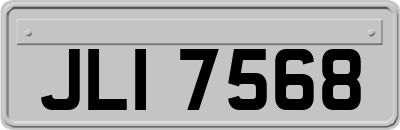 JLI 7568